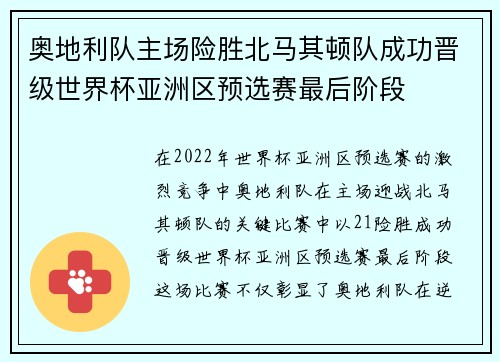 奥地利队主场险胜北马其顿队成功晋级世界杯亚洲区预选赛最后阶段

在2022年世界杯亚洲区预选赛的激烈竞争中奥地利队在主场迎战北马其顿队的关键比赛中以21险胜成功晋级世界杯亚洲区预选赛最后阶段这场比赛不仅彰显了奥地利队在逆